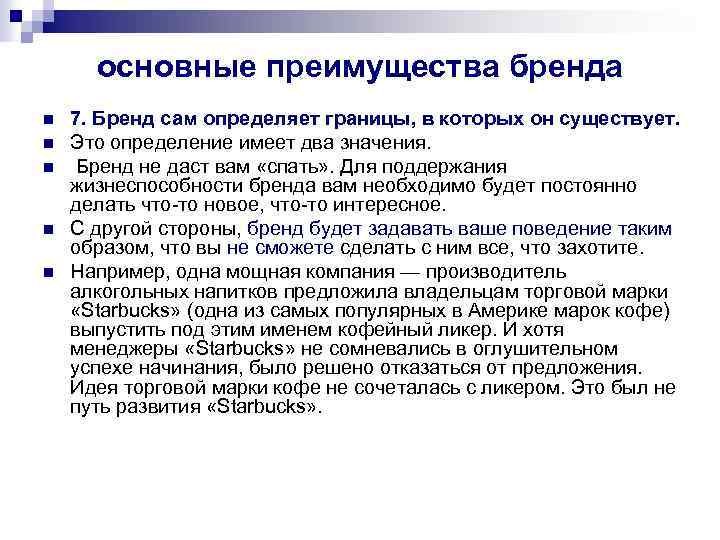 основные преимущества бренда

7. Бренд сам определяет границы, в которых он существует.

Это определение имеет два значения.

Бренд не даст вам «спать». Для поддержания жизнеспособности бренда вам необходимо будет постоянно делать что-то новое, что-то интересное.

С другой стороны, бренд будет задавать ваше поведение таким образом, что вы не сможете сделать с ним все, что захотите.

Например, одна мощная компания — производитель алкогольных напитков предложила владельцам торговой марки «Starbucks» (одна из самых популярных в Америке марок кофе) выпустить под этим именем кофейный ликер. И хотя менеджеры «Starbucks» не сомневались в оглушительном успехе начинания, было решено отказаться от предложения. Идея торговой марки кофе не сочеталась с ликером. Это был не путь развития «Starbucks».